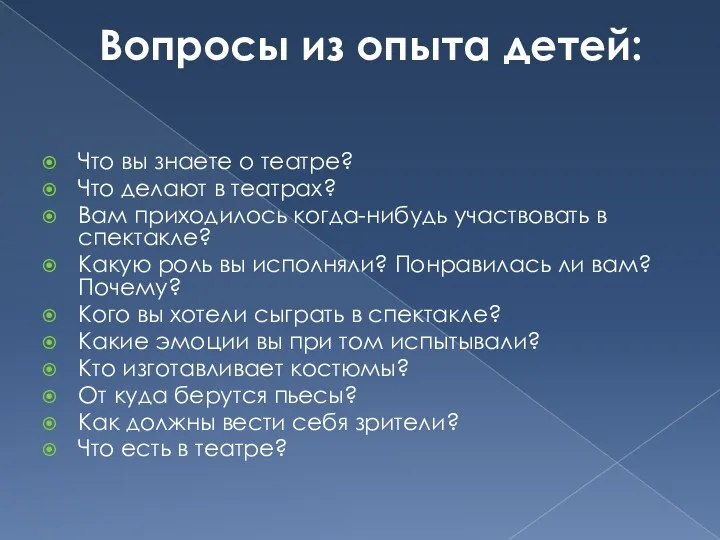 Вопросы из опыта детей:

Что вы знаете о театре?
Что делают в театрах?
Вам приходилось когда-нибудь участвовать в спектакле?
Какую роль вы исполняли? Понравилась ли вам? Почему?
Кого вы хотели сыграть в спектакле?
Какие эмоции вы при том испытывали?
Кто изготавливает костюмы?
От куда берутся пьесы?
Как должны вести себя зрители?
Что есть в театре?